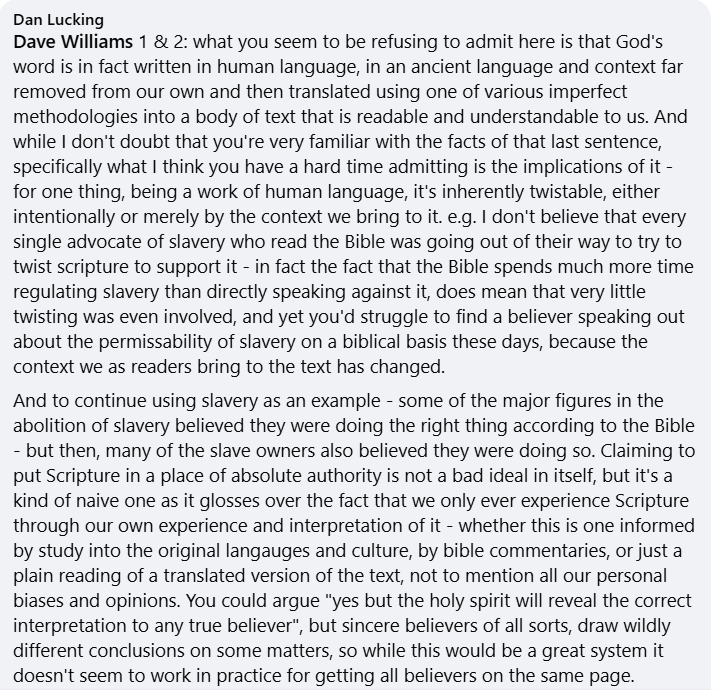 Dan Lucking

Dave Williams 1 & 2: what you seem to be refusing to admit here is that God's word is in fact written in human language, in an ancient language and context far removed from our own and then translated using one of various imperfect methodologies into a body of text that is readable and understandable to us. And while I don't doubt that you're very familiar with the facts of that last sentence, specifically what I think you have a hard time admitting is the implications of it - for one thing, being a work of human language, it's inherently twistable, either intentionally or merely by the context we bring to it. e.g. I don't believe that every single advocate of slavery who read the Bible was going out of their way to try to twist scripture to support it - in fact the fact that the Bible spends much more time regulating slavery than directly speaking against it, does mean that very little twisting was even involved, and yet you'd struggle to find a believer speaking out about the permissability of slavery on a biblical basis these days, because the context we as readers bring to the text has changed.

And to continue using slavery as an example - some of the major figures in the abolition of slavery believed they were doing the right thing according to the Bible - but then, many of the slave owners also believed they were doing so. Claiming to put Scripture in a place of absolute authority is not a bad ideal in itself, but it's a kind of naive one as it glosses over the fact that we only ever experience Scripture through our own experience and interpretation of it - whether this is one informed by study into the original langauges and culture, by bible commentaries, or just a plain reading of a translated version of the text, not to mention all our personal biases and opinions. You could argue "yes but the holy spirit will reveal the correct interpretation to any true believer", but sincere believers of all sorts, draw wildly different conclusions on some matters, so while this would be a great system it doesn't seem to work in practice for getting all believers on the same page.